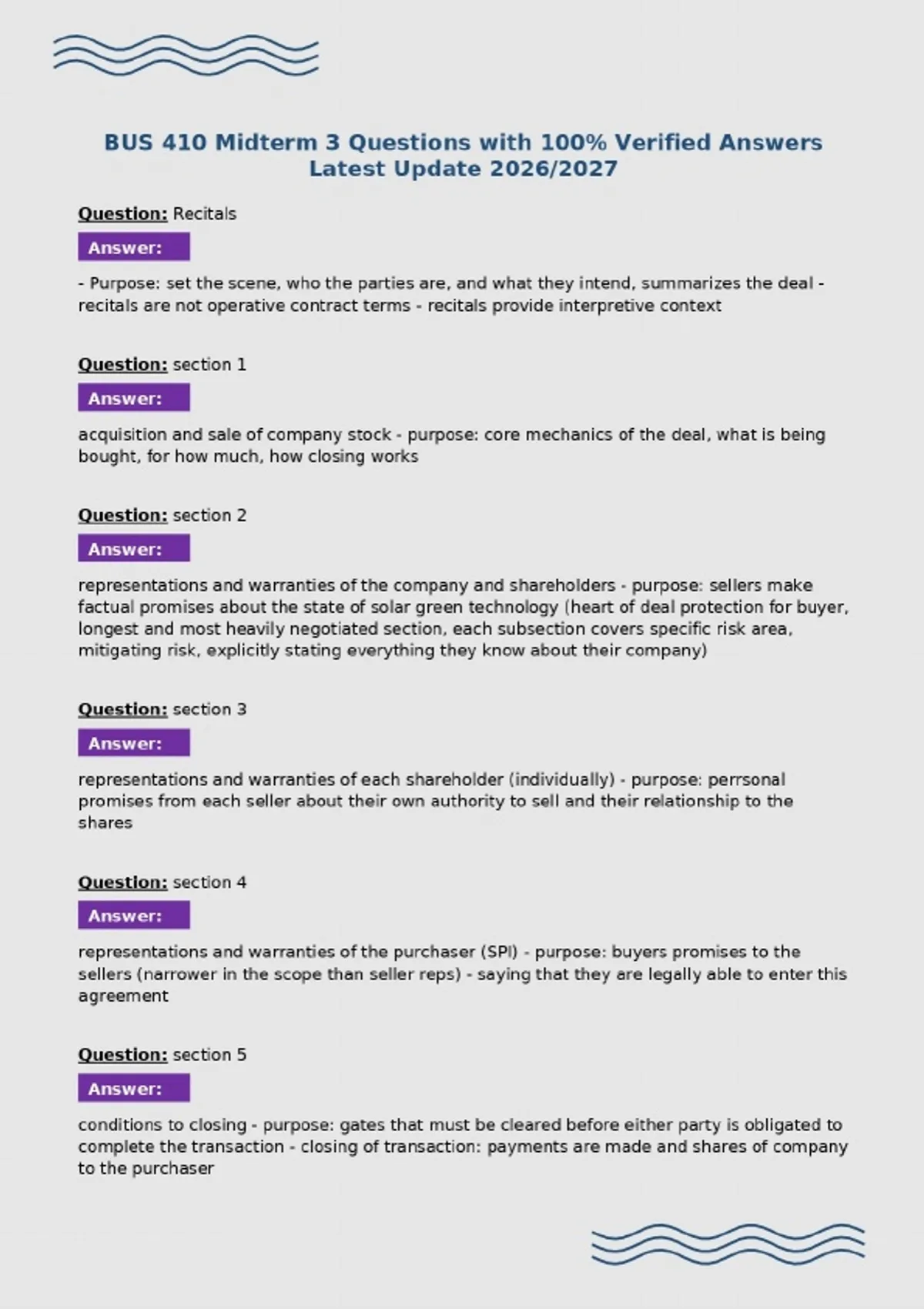 BUS 410 Midterm 3 Questions with 100% Verified Answers Latest Update 2026/2027

Question: Recitals

Answer:

- Purpose: set the scene, who the parties are, and what they intend, summarizes the deal - recitals are not operative contract terms - recitals provide interpretive context

Question: section 1

Answer:

acquisition and sale of company stock - purpose: core mechanics of the deal, what is being bought, for how much, how closing works

Question: section 2

Answer:

representations and warranties of the company and shareholders - purpose: sellers make factual promises about the state of solar green technology (heart of deal protection for buyer, longest and most heavily negotiated section, each subsection covers specific risk area, mitigating risk, explicitly stating everything they know about their company)

Question: section 3

Answer:

representations and warranties of each shareholder (individually) - purpose: perrsonal promises from each seller about their own authority to sell and their relationship to the shares

Question: section 4

Answer:

representations and warranties of the purchaser (SPI) - purpose: buyers promises to the sellers (narrower in the scope than seller reps) - saying that they are legally able to enter this agreement

Question: section 5

Answer:

conditions to closing - purpose: gates that must be cleared before either party is obligated to complete the transaction - closing of transaction: payments are made and shares of company to the purchaser